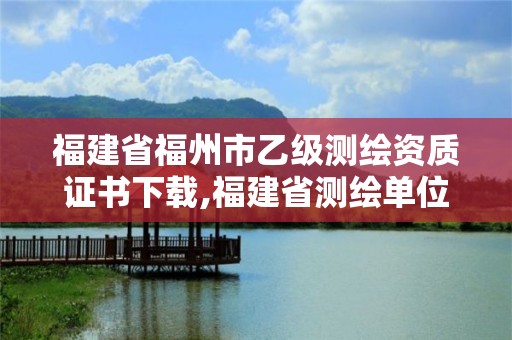 福建省福州市乙级测绘资质证书下载,福建省测绘单位